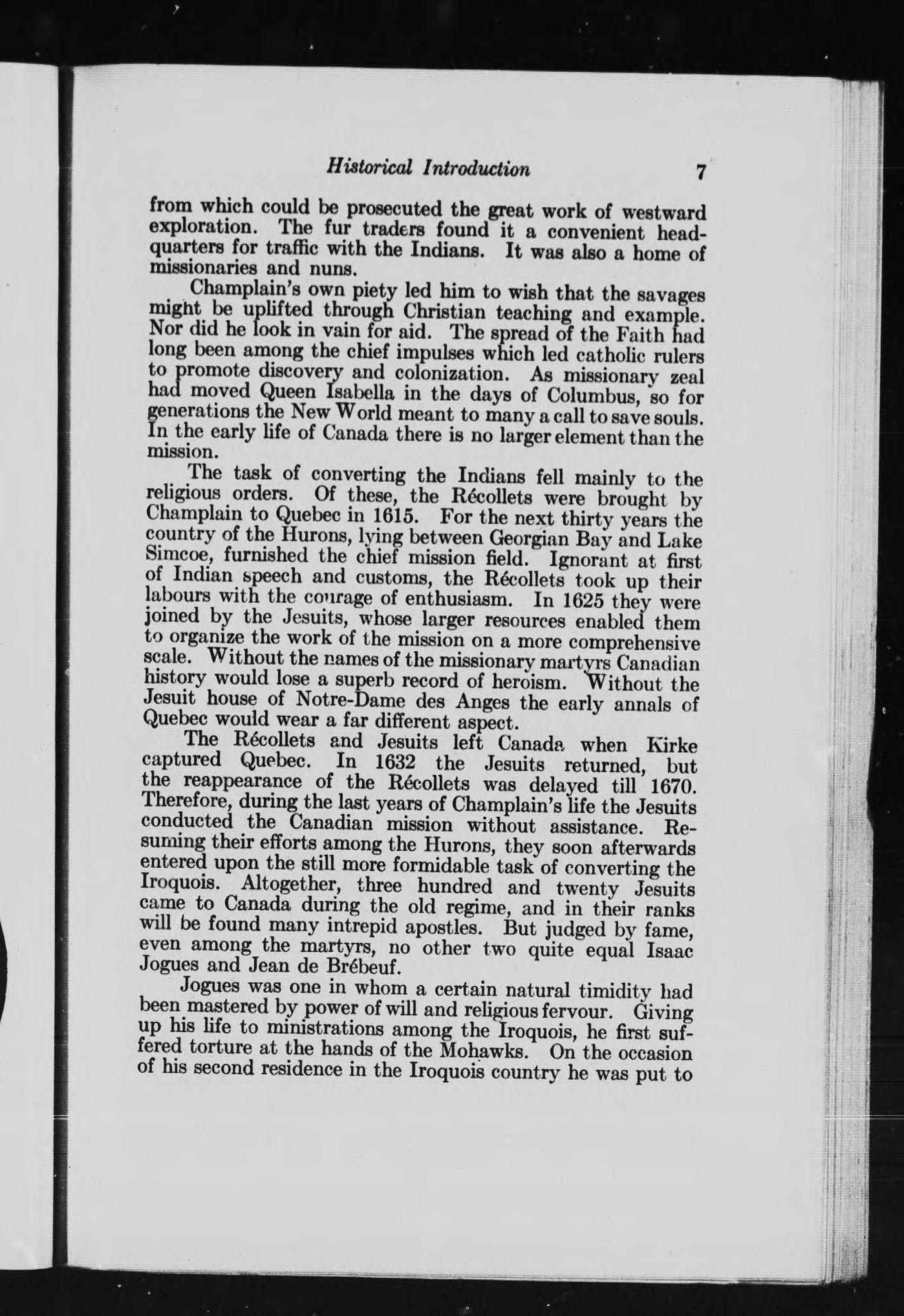 Historical Introduction 7

from which could be prosecuted the great work of westward exploration. The fur traders found it a convenient headquarters for traffic with the Indians. It was also a home of missionaries and nuns.

Champlain's own piety led him to wish that the savages might be uplifted through Christian teaching and example. Nor did he look in vain for aid. The spread of the Faith had long been among the chief impulses which led catholic rulers to promote discovery and colonization. As missionary zeal had moved Queen Isabella in the days of Columbus, so for generations the New World meant to many a call to save souls. In the early life of Canada there is no larger element than the mission.

The task of converting the Indians fell mainly to the religious orders. Of these, the Récollets were brought by Champlain to Quebec in 1615. For the next thirty years the country of the Hurons, lying between Georgian Bay and Lake Simcoe, furnished the chief mission field. Ignorant at first of Indian speech and customs, the Récollets took up their labours with the courage of enthusiasm. In 1625 they were joined by the Jesuits, whose larger resources enabled them to organize the work of the mission on a more comprehensive scale. Without the names of the missionary martyrs Canadian history would lose a superb record of heroism. Without the Jesuit house of Notre-Dame des Anges the early annals of Quebec would wear a far different aspect.

The Récollets and Jesuits left Canada when Kirke captured Quebec. In 1632 the Jesuits returned, but the reappearance of the Récollets was delayed till 1670. Therefore, during the last years of Champlain's life the Jesuits conducted the Canadian mission without assistance. Resuming their efforts among the Hurons, they soon afterwards entered upon the still more formidable task of converting the Iroquois. Altogether, three hundred and twenty Jesuits came to Canada during the old regime, and in their ranks will be found many intrepid apostles. But judged by fame, even among the martyrs, no other two quite equal Isaac Jogues and Jean de Brébeuf.

Jogues was one in whom a certain natural timidity had been mastered by power of will and religious fervour. Giving up his life to ministrations among the Iroquois, he first suffered torture at the hands of the Mohawks. On the occasion of his second residence in the Iroquois country he was put to